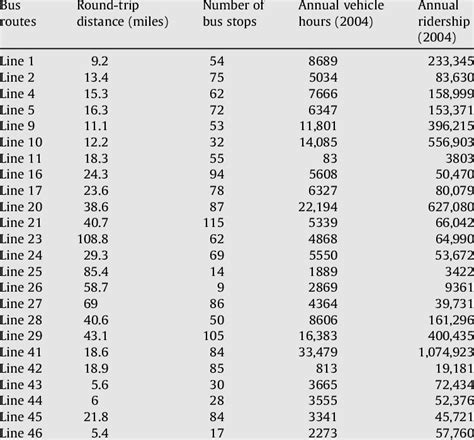 | Bus routes | Round-trip distance (miles) | Number of bus stops | Annual vehicle hours (2004) | Annual ridership (2004) |
|---|---|---|---|---|
| Line 1 | 9.2 | 54 | 8689 | 233,345 |
| Line 2 | 13.4 | 75 | 5034 | 83,630 |
| Line 4 | 15.3 | 62 | 7666 | 158,999 |
| Line 5 | 16.3 | 72 | 6347 | 153,371 |
| Line 9 | 11.1 | 53 | 11,801 | 396,215 |
| Line 10 | 12.2 | 32 | 14,085 | 556,903 |
| Line 11 | 18.3 | 55 | 83 | 3803 |
| Line 16 | 24.3 | 94 | 5608 | 50,470 |
| Line 17 | 23.6 | 78 | 6327 | 80,079 |
| Line 20 | 38.6 | 87 | 22,194 | 627,080 |
| Line 21 | 40.7 | 115 | 5339 | 66,042 |
| Line 23 | 108.8 | 62 | 4868 | 64,990 |
| Line 24 | 29.3 | 69 | 5550 | 53,672 |
| Line 25 | 85.4 | 14 | 1889 | 3422 |
| Line 26 | 58.7 | 9 | 2869 | 9361 |
| Line 27 | 69 | 86 | 4364 | 39,731 |
| Line 28 | 40.6 | 50 | 8606 | 161,296 |
| Line 29 | 43.1 | 105 | 16,383 | 400,435 |
| Line 41 | 18.6 | 84 | 33,479 | 1,074,923 |
| Line 42 | 18.9 | 85 | 813 | 19,181 |
| Line 43 | 5.6 | 30 | 3665 | 72,434 |
| Line 44 | 6 | 28 | 3555 | 52,376 |
| Line 45 | 21.8 | 84 | 3341 | 45,721 |
| Line 46 | 5.4 | 17 | 2273 | 57,760 |